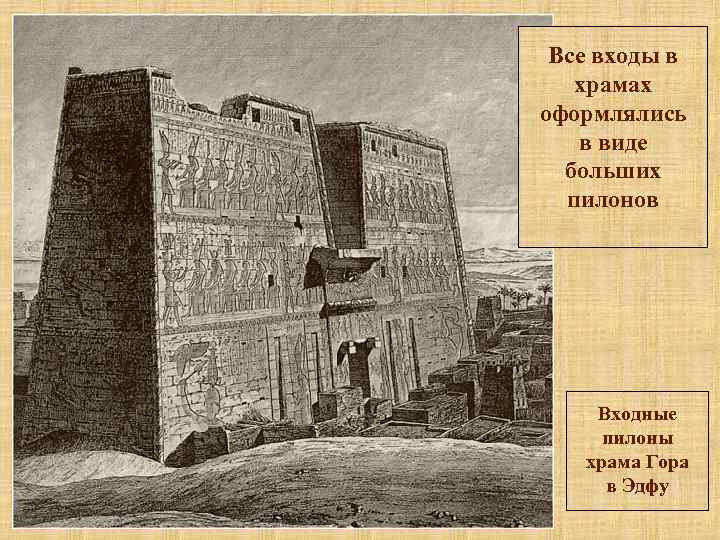 Все входы в храмах оформлялись в виде больших пилонов

Входные пилоны храма Гора в Эдфу